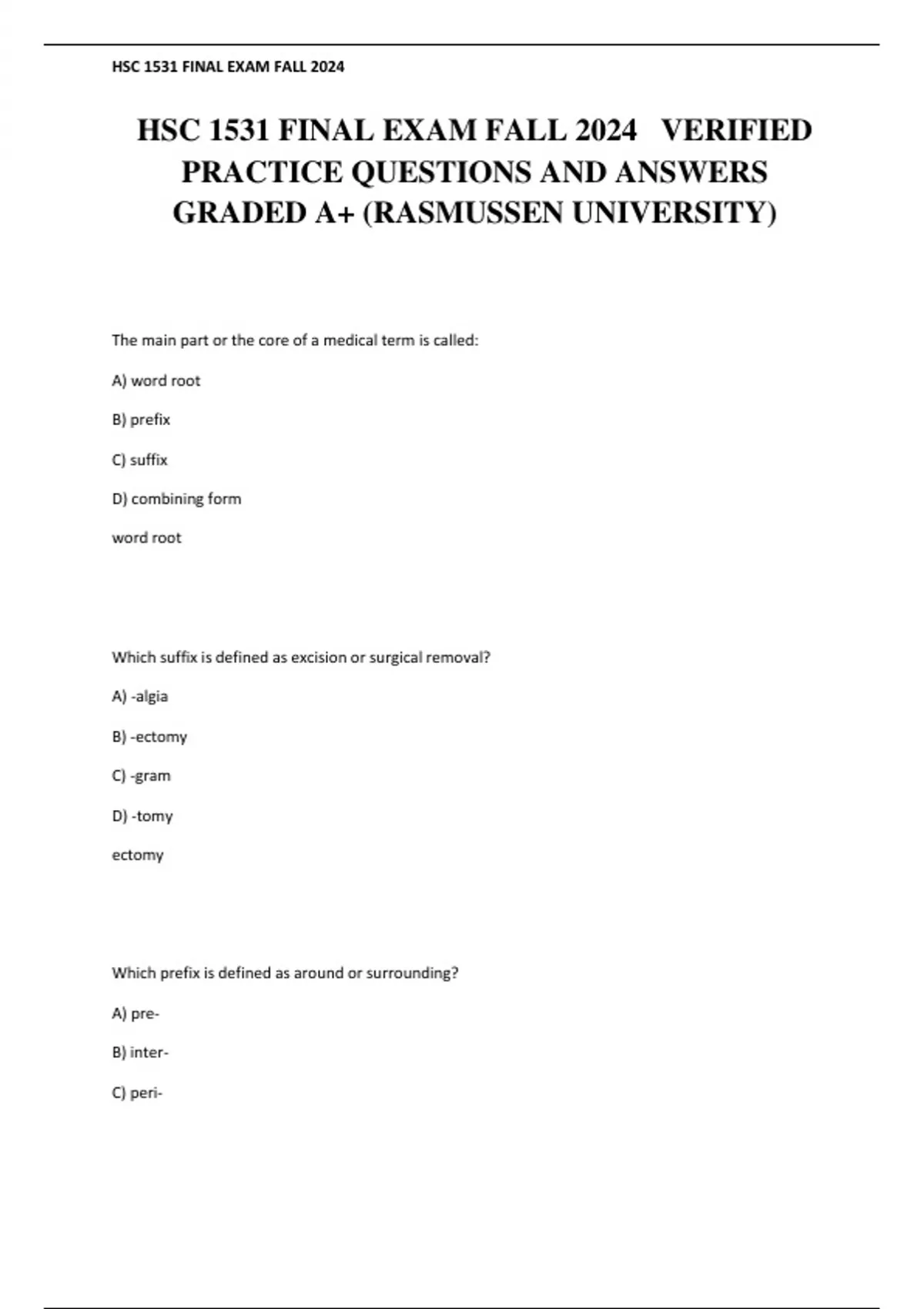 HSC 1531 FINAL EXAM FALL 2024

HSC 1531 FINAL EXAM FALL 2024 VERIFIED PRACTICE QUESTIONS AND ANSWERS GRADED A+ (RASMUSSEN UNIVERSITY)

The main part or the core of a medical term is called:

A) word root

B) prefix

C) suffix

D) combining form

word root

Which suffix is defined as excision or surgical removal?

A) -algia

B) -ectomy

C) -gram

D) -tomy

ectomy

Which prefix is defined as around or surrounding?

A) pre-

B) inter-

C) peri-